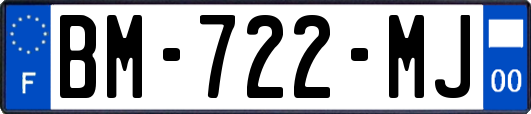 F
BM-722-MJ
00